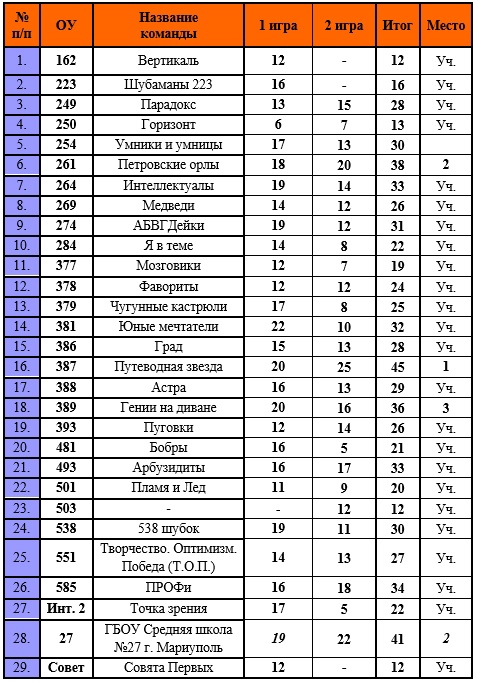 | № п/п | ОУ | Название команды | 1 игра | 2 игра | Итог | Место |
|---|---|---|---|---|---|---|
| 1. | 162 | Вертикаль | 12 | - | 12 | Уч. |
| 2. | 223 | Шубаманы 223 | 16 | - | 16 | Уч. |
| 3. | 249 | Парадокс | 13 | 15 | 28 | Уч. |
| 4. | 250 | Горизонт | 6 | 7 | 13 | Уч. |
| 5. | 254 | Умники и умницы | 17 | 13 | 30 | |
| 6. | 261 | Петровские орлы | 18 | 20 | 38 | 2 |
| 7. | 264 | Интеллектуалы | 19 | 14 | 33 | Уч. |
| 8. | 269 | Медведи | 14 | 12 | 26 | Уч. |
| 9. | 274 | АБВГДейки | 19 | 12 | 31 | Уч. |
| 10. | 284 | Я в теме | 14 | 8 | 22 | Уч. |
| 11. | 377 | Мозговики | 12 | 7 | 19 | Уч. |
| 12. | 378 | Фавориты | 12 | 12 | 24 | Уч. |
| 13. | 379 | Чугунные кастрюли | 17 | 8 | 25 | Уч. |
| 14. | 381 | Юные мечтатели | 22 | 10 | 32 | Уч. |
| 15. | 386 | Град | 15 | 13 | 28 | Уч. |
| 16. | 387 | Путеводная звезда | 20 | 25 | 45 | 1 |
| 17. | 388 | Астра | 16 | 13 | 29 | Уч. |
| 18. | 389 | Гении на диване | 20 | 16 | 36 | 3 |
| 19. | 393 | Пуговки | 12 | 14 | 26 | Уч. |
| 20. | 481 | Бобры | 16 | 5 | 21 | Уч. |
| 21. | 493 | Арбузидиты | 16 | 17 | 33 | Уч. |
| 22. | 501 | Пламя и Лед | 11 | 9 | 20 | Уч. |
| 23. | 503 | - | - | 12 | 12 | Уч. |
| 24. | 538 | 538 шубок | 19 | 11 | 30 | Уч. |
| 25. | 551 | Творчество. Оптимизм. Победа (Т.О.П.) | 14 | 13 | 27 | Уч. |
| 26. | 585 | ПРОФи | 16 | 18 | 34 | Уч. |
| 27. | Инт. 2 | Точка зрения | 17 | 5 | 22 | Уч. |
| 28. | 27 | ГБОУ Средняя школа №27 г. Мариуполь | 19 | 22 | 41 | 2 |
| 29. | Совет | Совята Первых | 12 | - | 12 | Уч. |